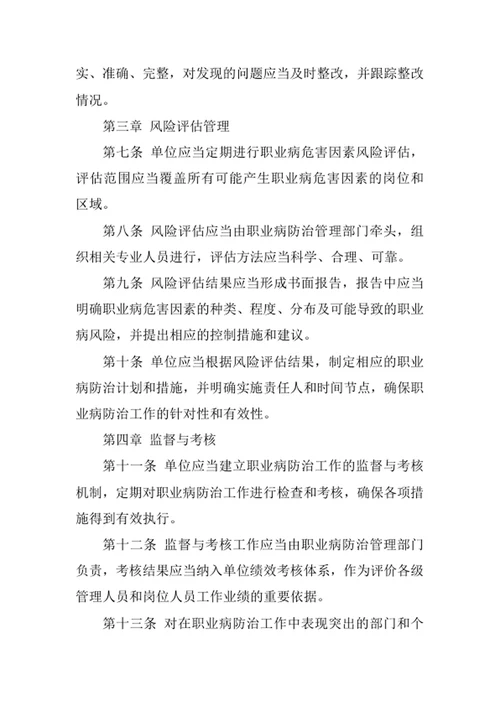 实、准确、完整，对发现的问题应当及时整改，并跟踪整改情况。

第三章 风险评估管理

第七条 单位应当定期进行职业病危害因素风险评估，评估范围应当覆盖所有可能产生职业病危害因素的岗位和区域。

第八条 风险评估应当由职业病防治管理部门牵头，组织相关专业人员进行，评估方法应当科学、合理、可靠。

第九条 风险评估结果应当形成书面报告，报告中应当明确职业病危害因素的种类、程度、分布及可能导致的职业病风险，并提出相应的控制措施和建议。

第十条 单位应当根据风险评估结果，制定相应的职业病防治计划和措施，并明确实施责任人和时间节点，确保职业病防治工作的针对性和有效性。

第四章 监督与考核

第十一条 单位应当建立职业病防治工作的监督与考核机制，定期对职业病防治工作进行检查和考核，确保各项措施得到有效执行。

第十二条 监督与考核工作应当由职业病防治管理部门负责，考核结果应当纳入单位绩效考核体系，作为评价各级管理人员和岗位人员工作业绩的重要依据。

第十三条 对在职业病防治工作中表现突出的部门和个